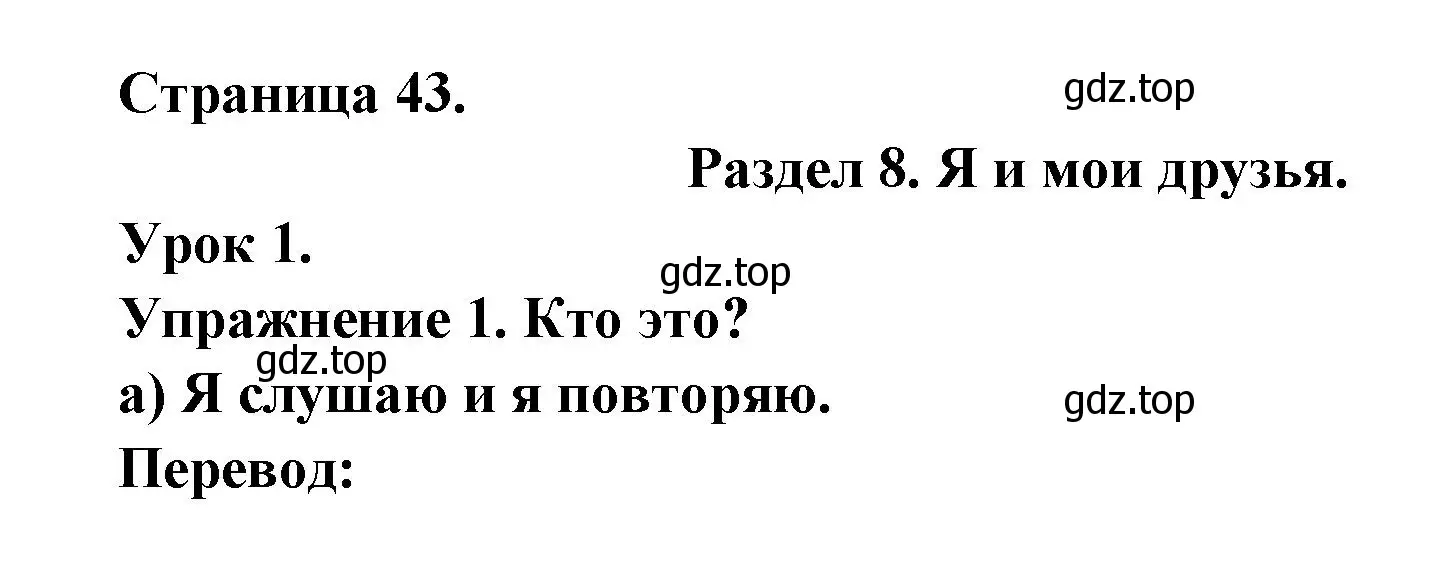 Страница 43.

gdz.top

Раздел 8. Я и мои друзья.

Урок 1.

gdz.top

Упражнение 1. Кто это?

gdz.top

а) Я слушаю и я повторяю.

gdz.top

Перевод: